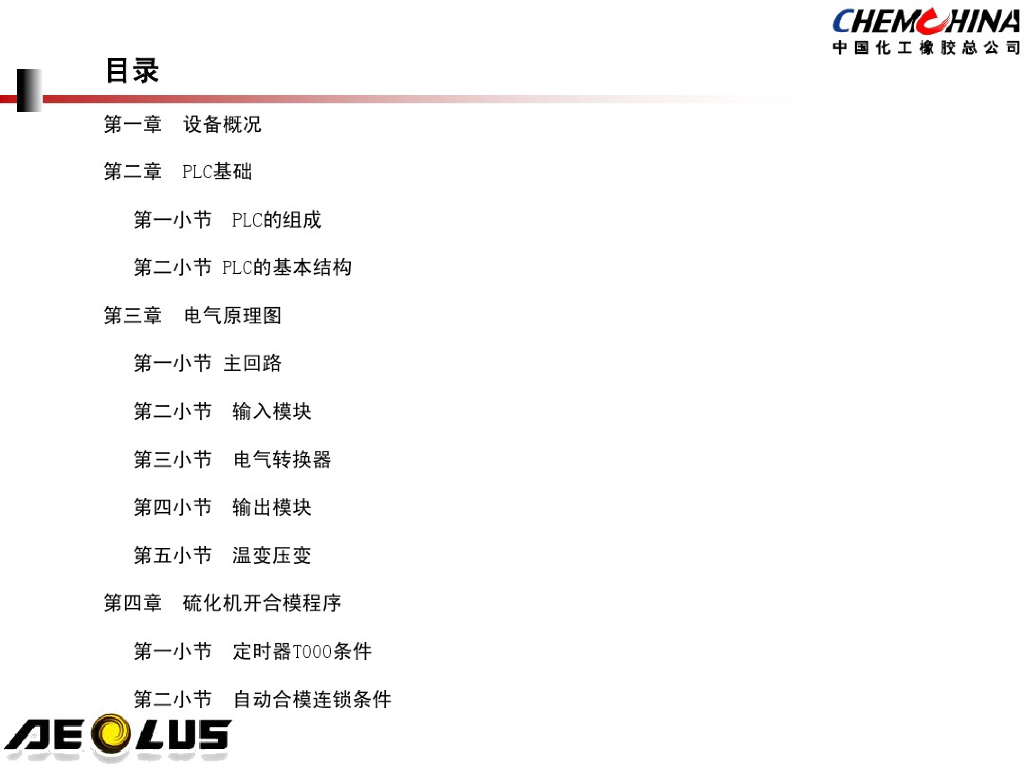 CHEMCHINA
中国化工橡胶总公司

目录

第一章 设备概况

第二章 PLC基础

第一小节 PLC的组成

第二小节 PLC的基本结构

第三章 电气原理图

第一小节 主回路

第二小节 输入模块

第三小节 电气转换器

第四小节 输出模块

第五小节 温变压变

第四章 硫化机开合模程序

第一小节 定时器T000条件

第二小节 自动合模连锁条件

AEOLUS